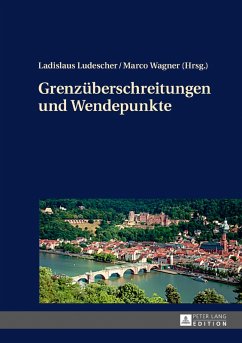 Ladislaus Ludescher / Marco Wagner (Hrsg.)

Grenzüberschreitungen und Wendepunkte

PETER LANG
EDITION